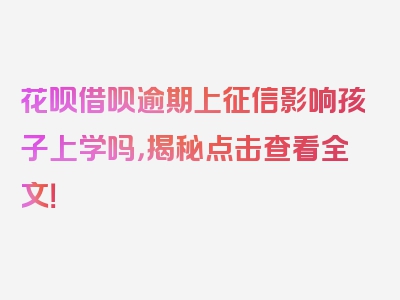 花呗借呗逾期上征信影响孩子上学吗,揭秘点击查看全文!